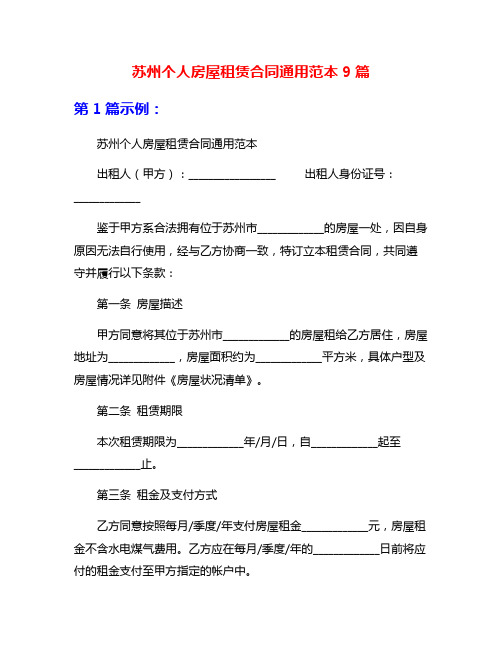 苏州个人房屋租赁合同通用范本 9 篇

第 1 篇示例：

苏州个人房屋租赁合同通用范本

出租人（甲方）：________________ 出租人身份证号：____________

鉴于甲方系合法拥有位于苏州市____________的房屋一处，因自身原因无法自行使用，经与乙方协商一致，特订立本租赁合同，共同遵守并履行以下条款：

第一条 房屋描述

甲方同意将其位于苏州市____________的房屋租给乙方居住，房屋地址为____________，房屋面积约为____________平方米，具体户型及房屋情况详见附件《房屋状况清单》。

第二条 租赁期限

本次租赁期限为____________年/月/日，自____________起至____________止。

第三条 租金及支付方式

乙方同意按照每月/季度/年支付房屋租金____________元，房屋租金不含水电煤气费用。乙方应在每月/季度/年的____________日前将应付的租金支付至甲方指定的帐户中。